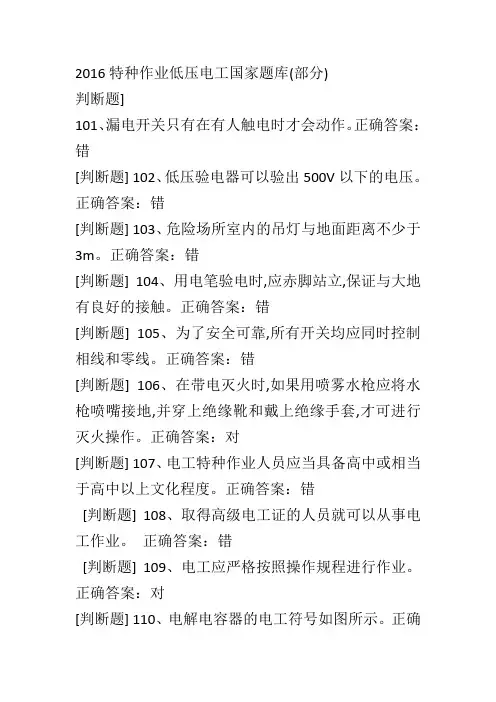 2016 特种作业低压电工国家题库(部分)
判断题]
101、漏电开关只有在有人触电时才会动作。正确答案：错
[判断题] 102、低压验电器可以验出 500V 以下的电压。正确答案：错
[判断题] 103、危险场所室内的吊灯与地面距离不少于 3m。正确答案：错
[判断题] 104、用电笔验电时,应赤脚站立,保证与大地有良好的接触。正确答案：错
[判断题] 105、为了安全可靠,所有开关均应同时控制相线和零线。正确答案：错
[判断题] 106、在带电灭火时,如果用喷雾水枪应将水枪喷嘴接地,并穿上绝缘靴和戴上绝缘手套,才可进行灭火操作。正确答案：对
[判断题] 107、电工特种作业人员应当具备高中或相当于高中以上文化程度。正确答案：错
[判断题] 108、取得高级电工证的人员就可以从事电工作业。 正确答案：错
[判断题] 109、电工应严格按照操作规程进行作业。正确答案：对
[判断题] 110、电解电容器的电工符号如图所示。正确